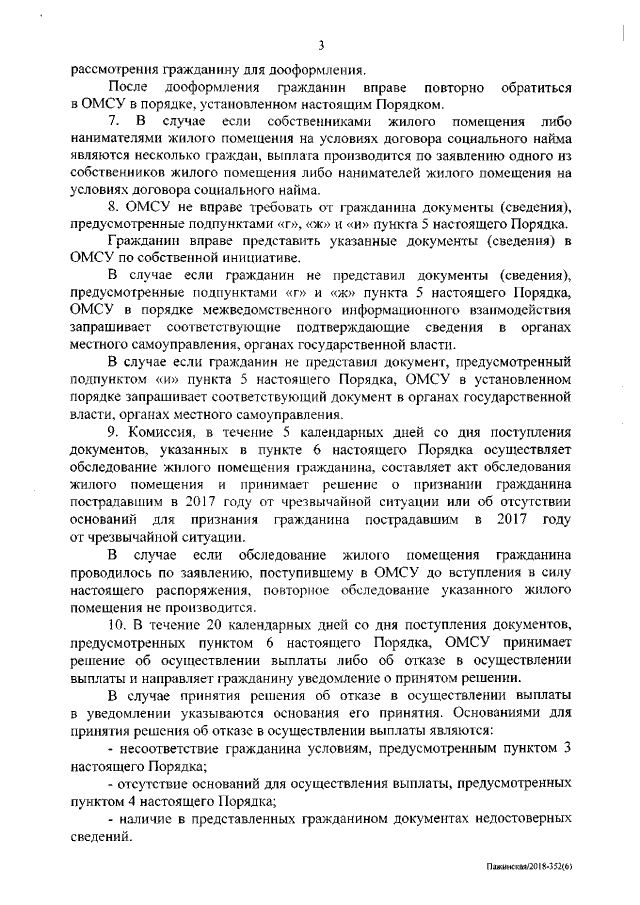 3

рассмотрения гражданину для дооформления.

После дооформления гражданин вправе повторно обратиться в ОМСУ в порядке, установленном настоящим Порядком.

7. В случае если собственниками жилого помещения либо нанимателями жилого помещения на условиях договора социального найма являются несколько граждан, выплата производится по заявлению одного из собственников жилого помещения либо нанимателей жилого помещения на условиях договора социального найма.

8. ОМСУ не вправе требовать от гражданина документы (сведения), предусмотренные подпунктами «г», «ж» и «и» пункта 5 настоящего Порядка.

Гражданин вправе представить указанные документы (сведения) в ОМСУ по собственной инициативе.

В случае если гражданин не представил документы (сведения), предусмотренные подпунктами «г» и «ж» пункта 5 настоящего Порядка, ОМСУ в порядке межведомственного информационного взаимодействия запрашивает соответствующие подтверждающие сведения в органах местного самоуправления, органах государственной власти.

В случае если гражданин не представил документ, предусмотренный подпунктом «и» пункта 5 настоящего Порядка, ОМСУ в установленном порядке запрашивает соответствующий документ в органах государственной власти, органах местного самоуправления.

9. Комиссия, в течение 5 календарных дней со дня поступления документов, указанных в пункте 6 настоящего Порядка осуществляет обследование жилого помещения гражданина, составляет акт обследования жилого помещения и принимает решение о признании гражданина пострадавшим в 2017 году от чрезвычайной ситуации или об отсутствии оснований для признания гражданина пострадавшим в 2017 году от чрезвычайной ситуации.

В случае если обследование жилого помещения гражданина проводилось по заявлению, поступившему в ОМСУ до вступления в силу настоящего распоряжения, повторное обследование указанного жилого помещения не производится.

10. В течение 20 календарных дней со дня поступления документов, предусмотренных пунктом 6 настоящего Порядка, ОМСУ принимает решение об осуществлении выплаты либо об отказе в осуществлении выплаты и направляет гражданину уведомление о принятом решении.

В случае принятия решения об отказе в осуществлении выплаты в уведомлении указываются основания его принятия. Основаниями для принятия решения об отказе в осуществлении выплаты являются:

- несоответствие гражданина условиям, предусмотренным пунктом 3 настоящего Порядка;

- отсутствие оснований для осуществления выплаты, предусмотренных пунктом 4 настоящего Порядка;

- наличие в представленных гражданином документах недостоверных сведений.

Пажинская/2018-352(6)